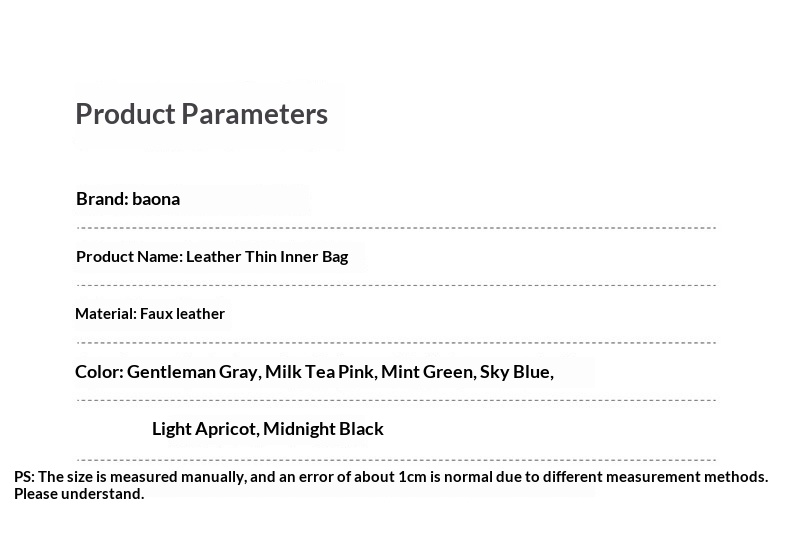 Product Parameters

Brand: baona

Product Name: Leather Thin Inner Bag

Material: Faux leather

Color: Gentleman Gray, Milk Tea Pink, Mint Green, Sky Blue,

Light Apricot, Midnight Black

PS: The size is measured manually, and an error of about 1cm is normal due to different measurement methods. Please understand.